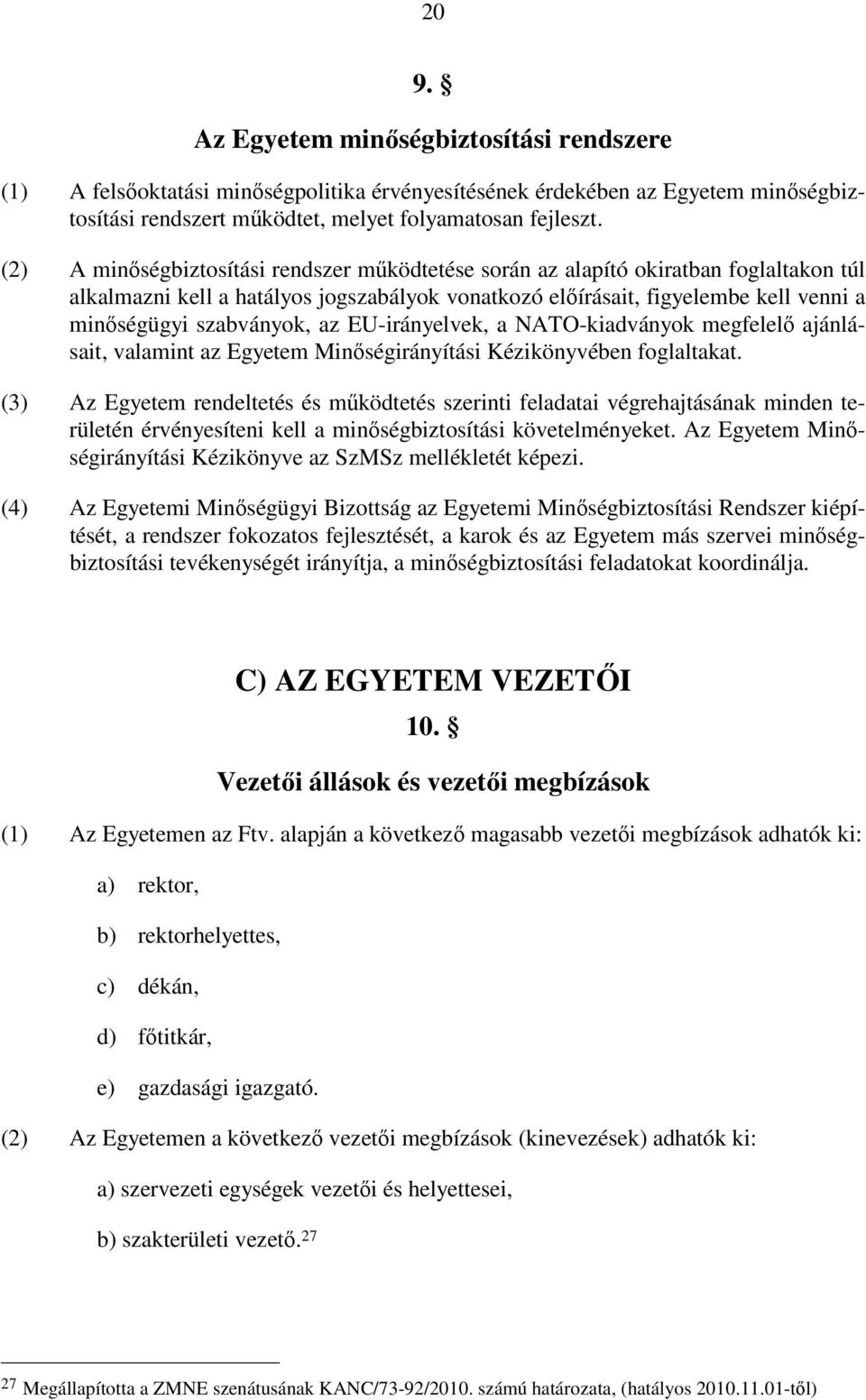 20

9. §

Az Egyetem minőségbiztosítási rendszere

(1) A felsőoktatási minőségpolitika érvényesítésének érdekében az Egyetem minőségbiztosítási rendszert működtet, melyet folyamatosan fejleszt.

(2) A minőségbiztosítási rendszer működtetése során az alapító okiratban foglaltakon túl alkalmazni kell a hatályos jogszabályok vonatkozó előírásait, figyelembe kell venni a minőségügyi szabványok, az EU-irányelvek, a NATO-kiadványok megfelelő ajánlásait, valamint az Egyetem Minőségirányítási Kézikönyvében foglaltakat.

(3) Az Egyetem rendeltetés és működtetés szerinti feladatai végrehajtásának minden területén érvényesíteni kell a minőségbiztosítási követelményeket. Az Egyetem Minőségirányítási Kézikönyve az SzMSz mellékletét képezi.

(4) Az Egyetemi Minőségügyi Bizottság az Egyetemi Minőségbiztosítási Rendszer kiépítését, a rendszer fokozatos fejlesztését, a karok és az Egyetem más szervei minőségbiztosítási tevékenységét irányítja, a minőségbiztosítási feladatokat koordinálja.

C) AZ EGYETEM VEZETŐI

10. §

Vezetői állások és vezetői megbízások

(1) Az Egyetemen az Ftv. alapján a következő magasabb vezetői megbízások adhatók ki:

a) rektor,

b) rektorhelyettes,

c) dékán,

d) főtitkár,

e) gazdasági igazgató.

(2) Az Egyetemen a következő vezetői megbízások (kinevezések) adhatók ki:

a) szervezeti egységek vezetői és helyettesei,

b) szakterületi vezető.$^{27}$

$^{27}$ Megállapította a ZMNE szenátusának KANC/73-92/2010. számú határozata, (hatályos 2010.11.01-től)